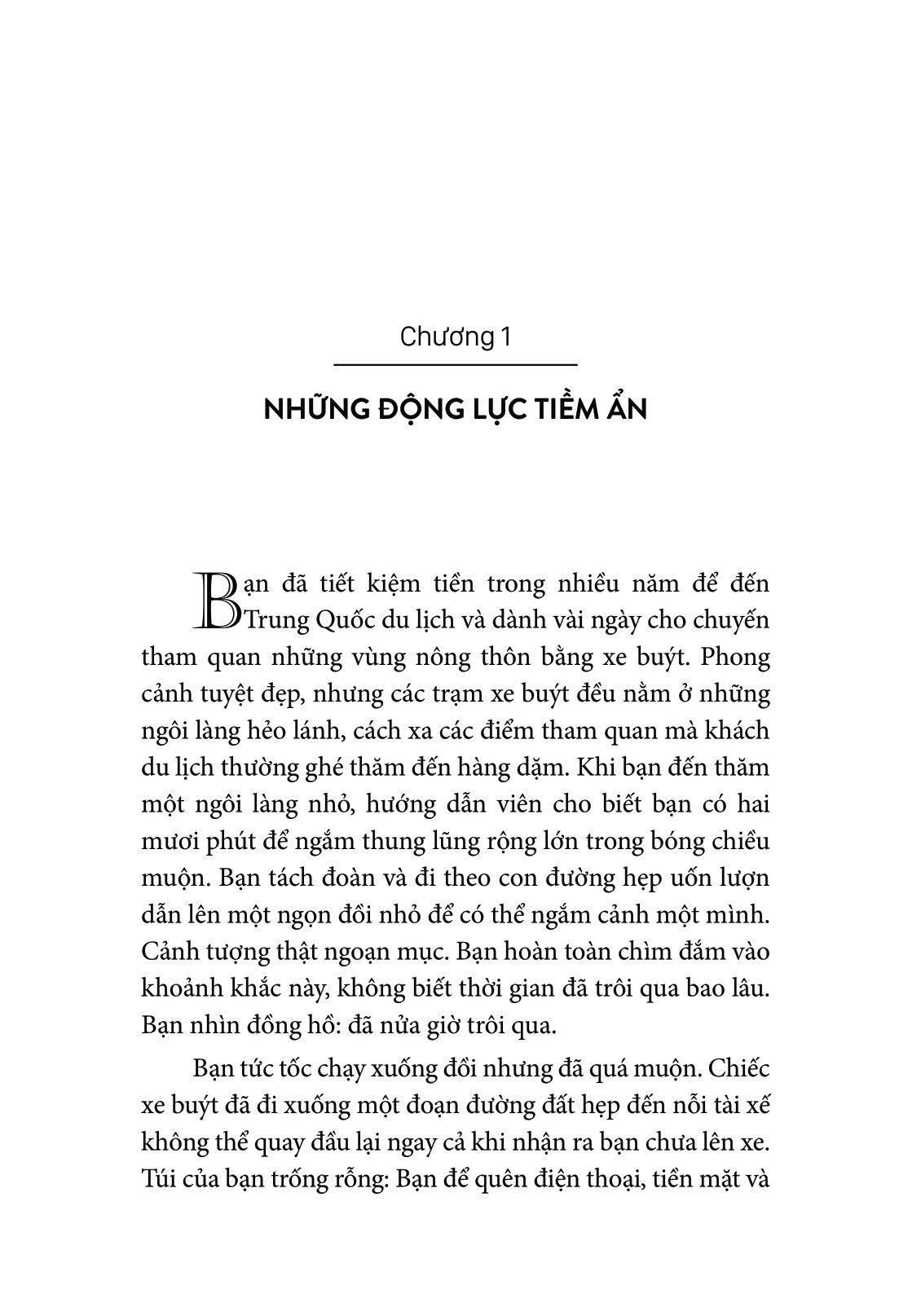 Chương 1

NHỮNG ĐỘNG LỰC TIỀM ẨN

Bạn đã tiết kiệm tiền trong nhiều năm để đến Trung Quốc du lịch và dành vài ngày cho chuyến tham quan những vùng nông thôn bằng xe buýt. Phong cảnh tuyệt đẹp, nhưng các trạm xe buýt đều nằm ở những ngôi làng hẻo lánh, cách xa các điểm tham quan mà khách du lịch thường ghé thăm đến hàng dặm. Khi bạn đến thăm một ngôi làng nhỏ, hướng dẫn viên cho biết bạn có hai mươi phút để ngắm thung lũng rộng lớn trong bóng chiều muộn. Bạn tách đoàn và đi theo con đường hẹp uốn lượn dẫn lên một ngọn đồi nhỏ để có thể ngắm cảnh một mình. Cảnh tượng thật ngoạn mục. Bạn hoàn toàn chìm đắm vào khoảnh khắc này, không biết thời gian đã trôi qua bao lâu. Bạn nhìn đồng hồ: đã nửa giờ trôi qua.

Bạn tức tốc chạy xuống đồi nhưng đã quá muộn. Chiếc xe buýt đã đi xuống một đoạn đường đất hẹp đến nỗi tài xế không thể quay đầu lại ngay cả khi nhận ra bạn chưa lên xe. Túi của bạn trống rỗng: Bạn để quên điện thoại, tiền mặt và